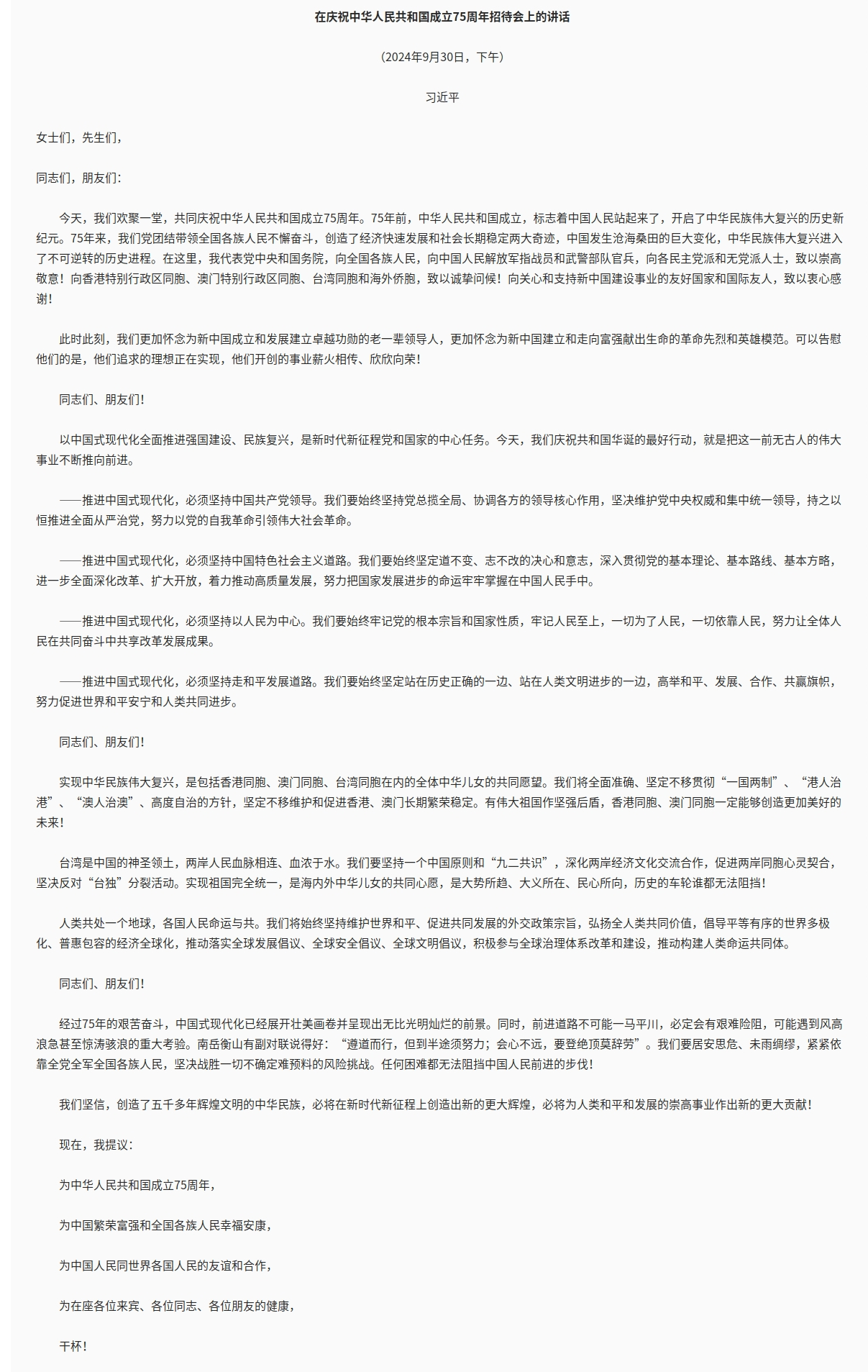 在庆祝中华人民共和国成立75周年招待会上的讲话

（2024年9月30日，下午）

习近平

女士们，先生们，

同志们，朋友们：

今天，我们欢聚一堂，共同庆祝中华人民共和国成立75周年。75年前，中华人民共和国成立，标志着中国人民站起来了，开启了中华民族伟大复兴的历史新纪元。75年来，我们党团结带领全国各族人民不懈奋斗，创造了经济快速发展和社会长期稳定两大奇迹，中国发生沧海桑田的巨大变化，中华民族伟大复兴进入了不可逆转的历史进程。在这里，我代表党中央和国务院，向全国各族人民，向中国人民解放军指战员和武警部队官兵，向各民主党派和无党派人士，致以崇高敬意！向香港特别行政区同胞、澳门特别行政区同胞、台湾同胞和海外侨胞，致以诚挚问候！向关心和支持新中国建设事业的友好国家和国际友人，致以衷心感谢！

此时此刻，我们更加怀念为新中国成立和发展建立卓越功勋的老一辈领导人，更加怀念为新中国建立和走向富强献出生命的革命先烈和英雄模范。可以告慰他们的是，他们追求的理想正在实现，他们开创的事业薪火相传、欣欣向荣！

同志们、朋友们！

以中国式现代化全面推进强国建设、民族复兴，是新时代新征程党和国家的中心任务。今天，我们庆祝共和国华诞的最好行动，就是把这一前无古人的伟大事业不断推向前进。

——推进中国式现代化，必须坚持中国共产党领导。我们要始终坚持党总揽全局、协调各方的领导核心作用，坚决维护党中央权威和集中统一领导，持之以恒推进全面从严治党，努力以党的自我革命引领伟大社会革命。

——推进中国式现代化，必须坚持中国特色社会主义道路。我们要始终坚定道不变、志不改的决心和意志，深入贯彻党的基本理论、基本路线、基本方略，进一步全面深化改革、扩大开放，着力推动高质量发展，努力把国家发展进步的命运牢牢掌握在中国人民手中。

——推进中国式现代化，必须坚持以人民为中心。我们要始终牢记党的根本宗旨和国家性质，牢记人民至上，一切为了人民，一切依靠人民，努力让全体人民在共同奋斗中共享改革发展成果。

——推进中国式现代化，必须坚持走和平发展道路。我们要始终坚定站在历史正确的一边、站在人类文明进步的一边，高举和平、发展、合作、共赢旗帜，努力促进世界和平安宁和人类共同进步。

同志们、朋友们！

实现中华民族伟大复兴，是包括香港同胞、澳门同胞、台湾同胞在内的全体中华儿女的共同愿望。我们将全面准确、坚定不移贯彻“一国两制”、“港人治港”、“澳人治澳”、高度自治的方针，坚定不移维护和促进香港、澳门长期繁荣稳定。有伟大祖国作坚强后盾，香港同胞、澳门同胞一定能够创造更加美好的未来！

台湾是中国的神圣领土，两岸人民血脉相连、血浓于水。我们要坚持一个中国原则和“九二共识”，深化两岸经济文化交流合作，促进两岸同胞心灵契合，坚决反对“台独”分裂活动。实现祖国完全统一，是海内外中华儿女的共同心愿，是大势所趋、大义所在、民心所向，历史的车轮谁都无法阻挡！

人类共处一个地球，各国人民命运与共。我们将始终坚持维护世界和平、促进共同发展的外交政策宗旨，弘扬全人类共同价值，倡导平等有序的世界多极化、普惠包容的经济全球化，推动落实全球发展倡议、全球安全倡议、全球文明倡议，积极参与全球治理体系改革和建设，推动构建人类命运共同体。

同志们、朋友们！

经过75年的艰苦奋斗，中国式现代化已经展开壮美画卷并呈现出无比光明灿烂的前景。同时，前进道路不可能一马平川，必定会有艰难险阻，可能遇到风高浪急甚至惊涛骇浪的重大考验。南岳衡山有副对联说得好：“遵道而行，但到半途须努力；会心不远，要登绝顶莫辞劳”。我们要居安思危、未雨绸缪，紧紧依靠全党全军全国各族人民，坚决战胜一切不确定难预料的风险挑战。任何困难都无法阻挡中国人民前进的步伐！

我们坚信，创造了五千多年辉煌文明的中华民族，必将在新时代新征程上创造出新的更大辉煌，必将为人类和平和发展的崇高事业作出新的更大贡献！

现在，我提议：

为中华人民共和国成立75周年，

为中国繁荣富强和全国各族人民幸福安康，

为中国人民同世界各国人民的友谊和合作，

为在座各位来宾、各位同志、各位朋友的健康，

干杯！